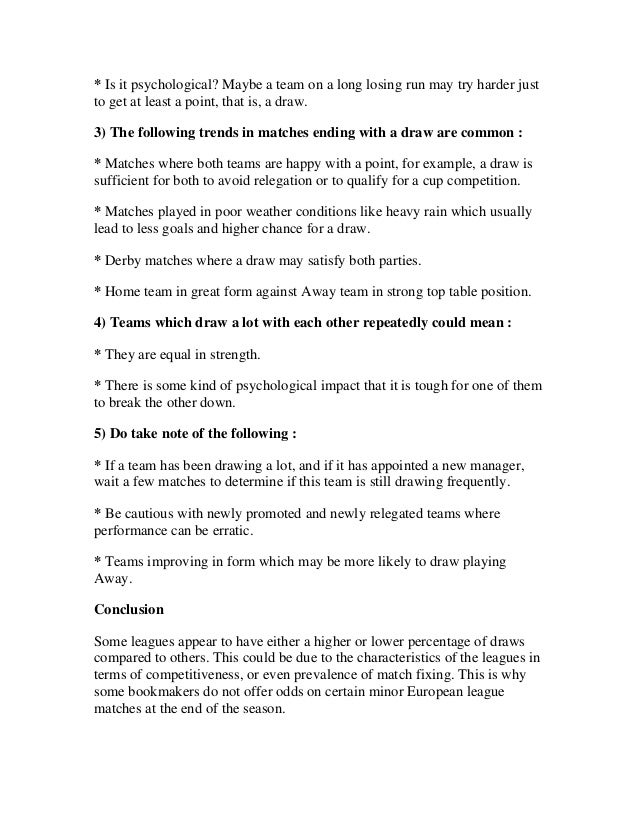 * Is it psychological? Maybe a team on a long losing run may try harder just to get at least a point, that is, a draw.

3) The following trends in matches ending with a draw are common :

* Matches where both teams are happy with a point, for example, a draw is sufficient for both to avoid relegation or to qualify for a cup competition.

* Matches played in poor weather conditions like heavy rain which usually lead to less goals and higher chance for a draw.

* Derby matches where a draw may satisfy both parties.

* Home team in great form against Away team in strong top table position.

4) Teams which draw a lot with each other repeatedly could mean :

* They are equal in strength.

* There is some kind of psychological impact that it is tough for one of them to break the other down.

5) Do take note of the following :

* If a team has been drawing a lot, and if it has appointed a new manager, wait a few matches to determine if this team is still drawing frequently.

* Be cautious with newly promoted and newly relegated teams where performance can be erratic.

* Teams improving in form which may be more likely to draw playing Away.

Conclusion

Some leagues appear to have either a higher or lower percentage of draws compared to others. This could be due to the characteristics of the leagues in terms of competitiveness, or even prevalence of match fixing. This is why some bookmakers do not offer odds on certain minor European league matches at the end of the season.